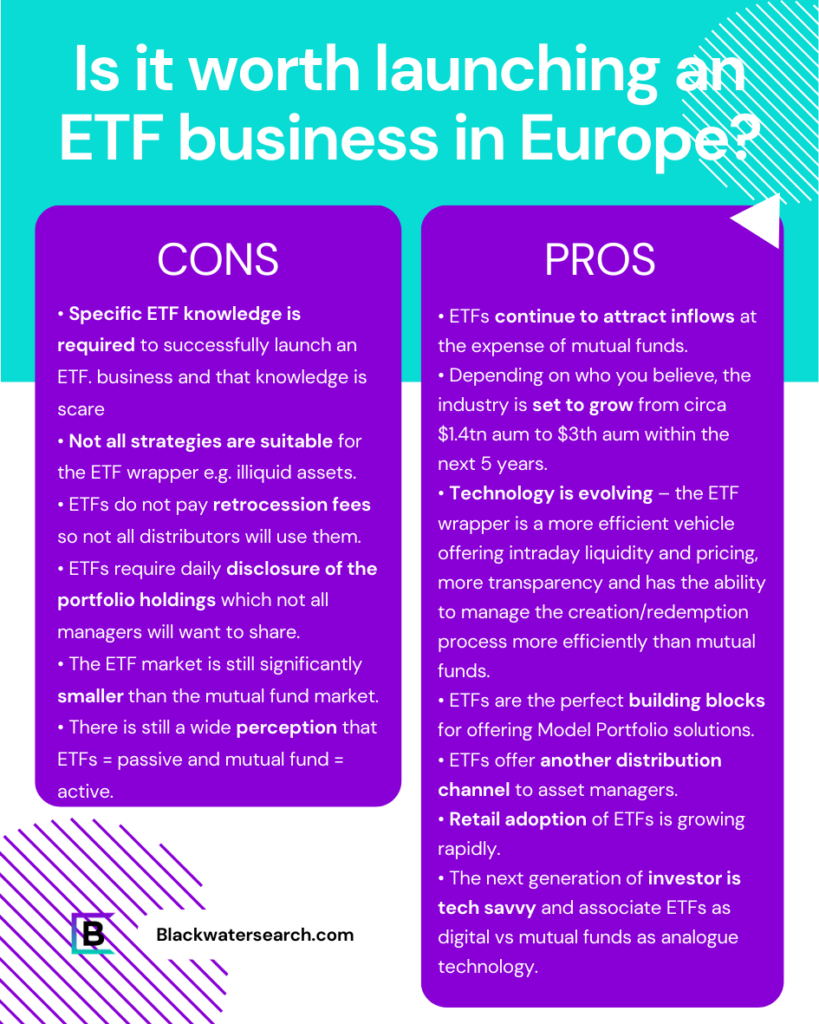 Is it worth launching an ETF business in Europe?

CONS

• Specific ETF knowledge is required to successfully launch an ETF. business and that knowledge is scare
• Not all strategies are suitable for the ETF wrapper e.g. illiquid assets.
• ETFs do not pay retrocession fees so not all distributors will use them.
• ETFs require daily disclosure of the portfolio holdings which not all managers will want to share.
• The ETF market is still significantly smaller than the mutual fund market.
• There is still a wide perception that ETFs = passive and mutual fund = active.

PROS

• ETFs continue to attract inflows at the expense of mutual funds.
• Depending on who you believe, the industry is set to grow from circa $1.4tn aum to $3th aum within the next 5 years.
• Technology is evolving – the ETF wrapper is a more efficient vehicle offering intraday liquidity and pricing, more transparency and has the ability to manage the creation/redemption process more efficiently than mutual funds.
• ETFs are the perfect building blocks for offering Model Portfolio solutions.
• ETFs offer another distribution channel to asset managers.
• Retail adoption of ETFs is growing rapidly.
• The next generation of investor is tech savvy and associate ETFs as digital vs mutual funds as analogue technology.

B

Blackwatersearch.com